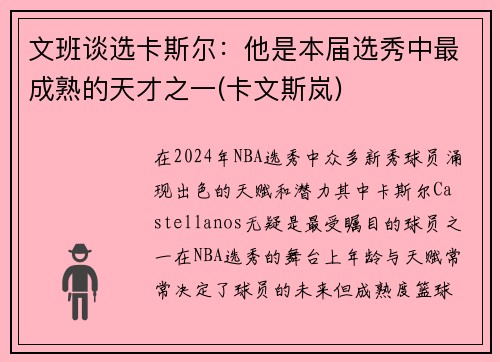 文班谈选卡斯尔：他是本届选秀中最成熟的天才之一(卡文斯岚)

在2024年NBA选秀中众多新秀球员涌现出色的天赋和潜力其中卡斯尔Castellanos无疑是最受瞩目的球员之一在NBA选秀的舞台上年龄与天赋常常决定了球员的未来但成熟度篮球